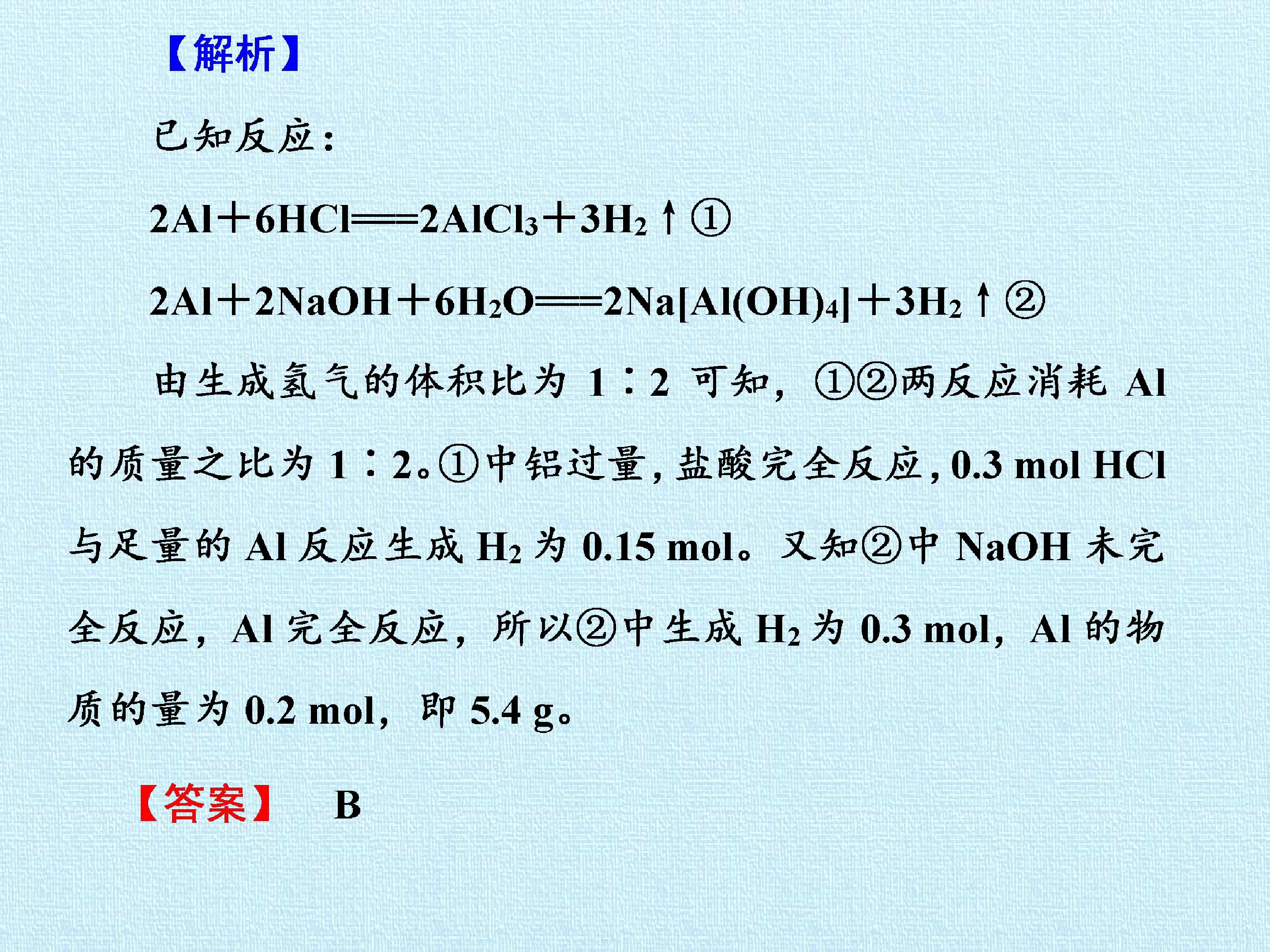 【解析】

已知反应：

$2Al+6HCl=2AlCl_3+3H_2\uparrow$①

$2Al+2NaOH+6H_2O=2Na[Al(OH)_4]+3H_2\uparrow$②

由生成氢气的体积比为1∶2可知，①②两反应消耗Al的质量之比为1∶2。①中铝过量，盐酸完全反应，0.3 mol HCl与足量的Al反应生成$H_2$为0.15 mol。又知②中NaOH未完全反应，Al完全反应，所以②中生成$H_2$为0.3 mol，Al的物质的量为0.2 mol，即5.4 g。

【答案】 B